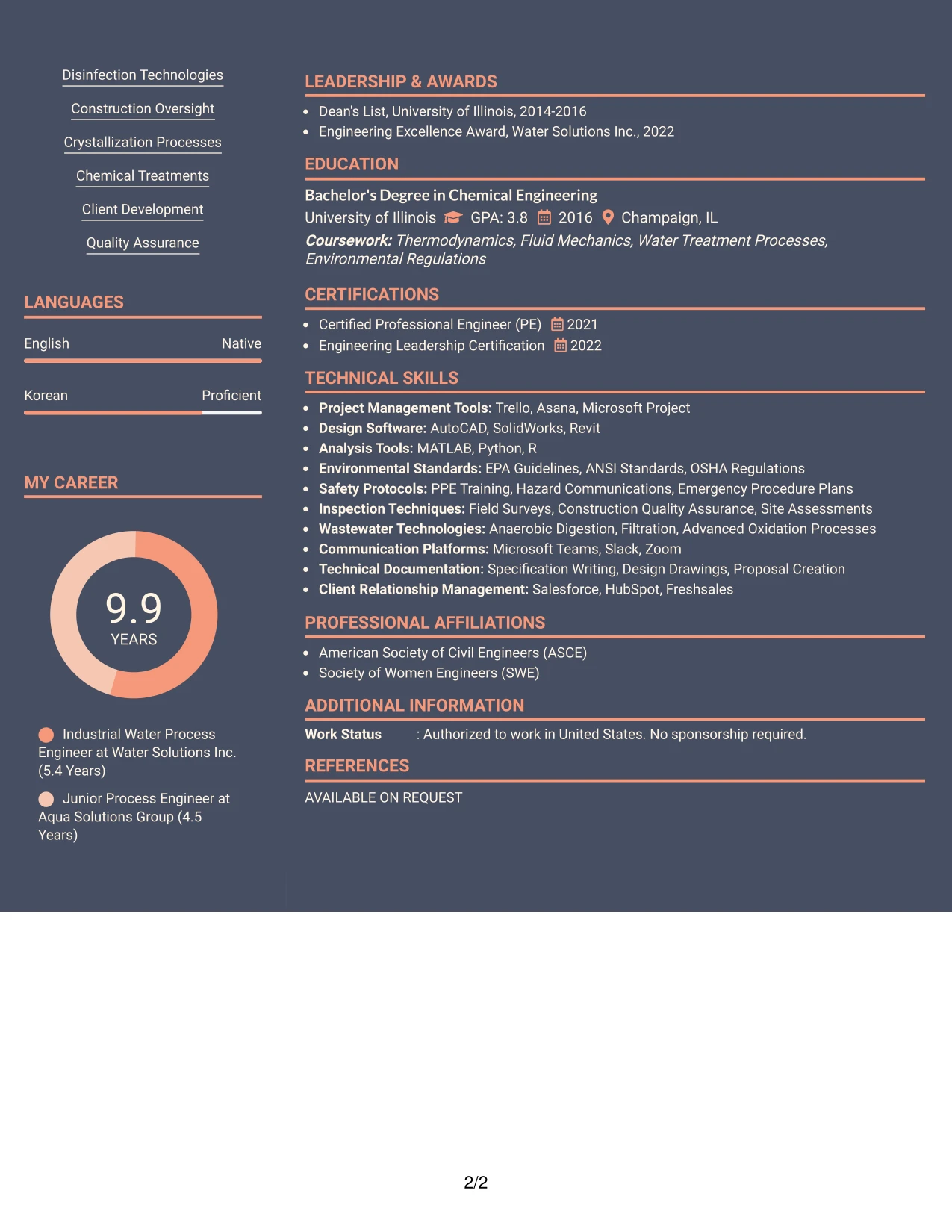 Disinfection Technologies

Construction Oversight

Crystallization Processes

Chemical Treatments

Client Development

Quality Assurance

LANGUAGES

English Native

Korean Proficient

MY CAREER

9.9
YEARS

Industrial Water Process Engineer at Water Solutions Inc. (5.4 Years)

Junior Process Engineer at Aqua Solutions Group (4.5 Years)

LEADERSHIP & AWARDS

• Dean's List, University of Illinois, 2014-2016
• Engineering Excellence Award, Water Solutions Inc., 2022

EDUCATION

Bachelor's Degree in Chemical Engineering
University of Illinois GPA: 3.8 2016 Champaign, IL
Coursework: Thermodynamics, Fluid Mechanics, Water Treatment Processes, Environmental Regulations

CERTIFICATIONS

• Certified Professional Engineer (PE) 2021
• Engineering Leadership Certification 2022

TECHNICAL SKILLS

• Project Management Tools: Trello, Asana, Microsoft Project
• Design Software: AutoCAD, SolidWorks, Revit
• Analysis Tools: MATLAB, Python, R
• Environmental Standards: EPA Guidelines, ANSI Standards, OSHA Regulations
• Safety Protocols: PPE Training, Hazard Communications, Emergency Procedure Plans
• Inspection Techniques: Field Surveys, Construction Quality Assurance, Site Assessments
• Wastewater Technologies: Anaerobic Digestion, Filtration, Advanced Oxidation Processes
• Communication Platforms: Microsoft Teams, Slack, Zoom
• Technical Documentation: Specification Writing, Design Drawings, Proposal Creation
• Client Relationship Management: Salesforce, HubSpot, Freshsales

PROFESSIONAL AFFILIATIONS

• American Society of Civil Engineers (ASCE)
• Society of Women Engineers (SWE)

ADDITIONAL INFORMATION

Work Status : Authorized to work in United States. No sponsorship required.

REFERENCES

AVAILABLE ON REQUEST

2/2